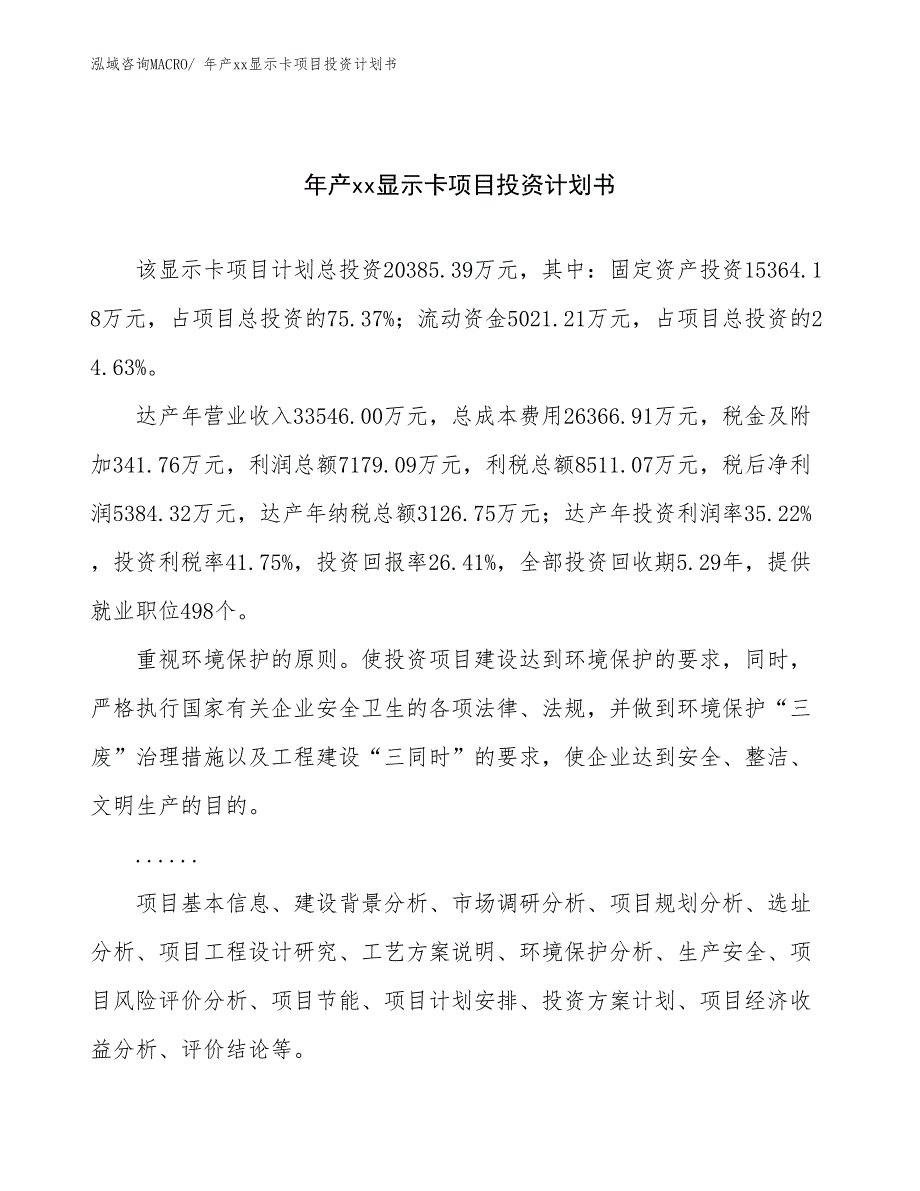 泓域咨询MACRO/ 年产xx显示卡项目投资计划书

年产xx显示卡项目投资计划书

该显示卡项目计划总投资20385.39万元，其中：固定资产投资15364.18万元，占项目总投资的75.37%；流动资金5021.21万元，占项目总投资的24.63%。

达产年营业收入33546.00万元，总成本费用26366.91万元，税金及附加341.76万元，利润总额7179.09万元，利税总额8511.07万元，税后净利润5384.32万元，达产年纳税总额3126.75万元；达产年投资利润率35.22%，投资利税率41.75%，投资回报率26.41%，全部投资回收期5.29年，提供就业职位498个。

重视环境保护的原则。使投资项目建设达到环境保护的要求，同时，严格执行国家有关企业安全卫生的各项法律、法规，并做到环境保护“三废”治理措施以及工程建设“三同时”的要求，使企业达到安全、整洁、文明生产的目的。

......

项目基本信息、建设背景分析、市场调研分析、项目规划分析、选址分析、项目工程设计研究、工艺方案说明、环境保护分析、生产安全、项目风险评价分析、项目节能、项目计划安排、投资方案计划、项目经济收益分析、评价结论等。